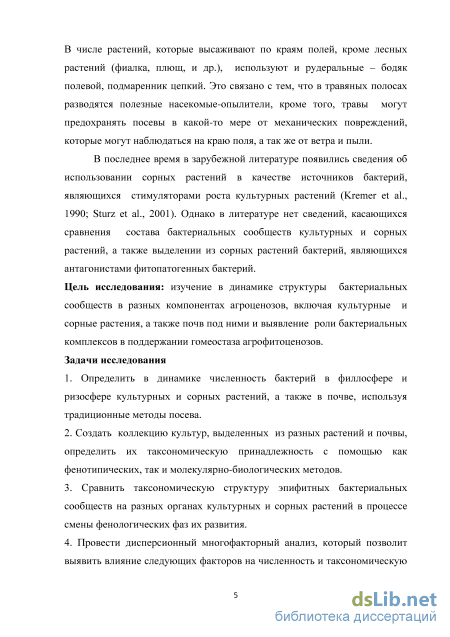 В числе растений, которые высаживают по краям полей, кроме лесных растений (фиалка, плющ, и др.), используют и рудеральные – бодяк полевой, подмаренник цепкий. Это связано с тем, что в травяных полосах разводятся полезные насекомые-опылители, кроме того, травы могут предохранять посевы в какой-то мере от механических повреждений, которые могут наблюдаться на краю поля, а так же от ветра и пыли.

В последнее время в зарубежной литературе появились сведения об использовании сорных растений в качестве источников бактерий, являющихся стимуляторами роста культурных растений (Kremer et al., 1990; Sturz et al., 2001). Однако в литературе нет сведений, касающихся сравнения состава бактериальных сообществ культурных и сорных растений, а также выделении из сорных растений бактерий, являющихся антагонистами фитопатогенных бактерий.

Цель исследования: изучение в динамике структуры бактериальных сообществ в разных компонентах агроценозов, включая культурные и сорные растения, а также почв под ними и выявление роли бактериальных комплексов в поддержании гомеостаза агрофитоценозов.

Задачи исследования

1. Определить в динамике численность бактерий в филлосфере и ризосфере культурных и сорных растений, а также в почве, используя традиционные методы посева.

2. Создать коллекцию культур, выделенных из разных растений и почвы, определить их таксономическую принадлежность с помощью как фенотипических, так и молекулярно-биологических методов.

3. Сравнить таксономическую структуру эпифитных бактериальных сообществ на разных органах культурных и сорных растений в процессе смены фенологических фаз их развития.

4. Провести дисперсионный многофакторный анализ, который позволит выявить влияние следующих факторов на численность и таксономическую

5

dsLib.net
библиотека диссертаций